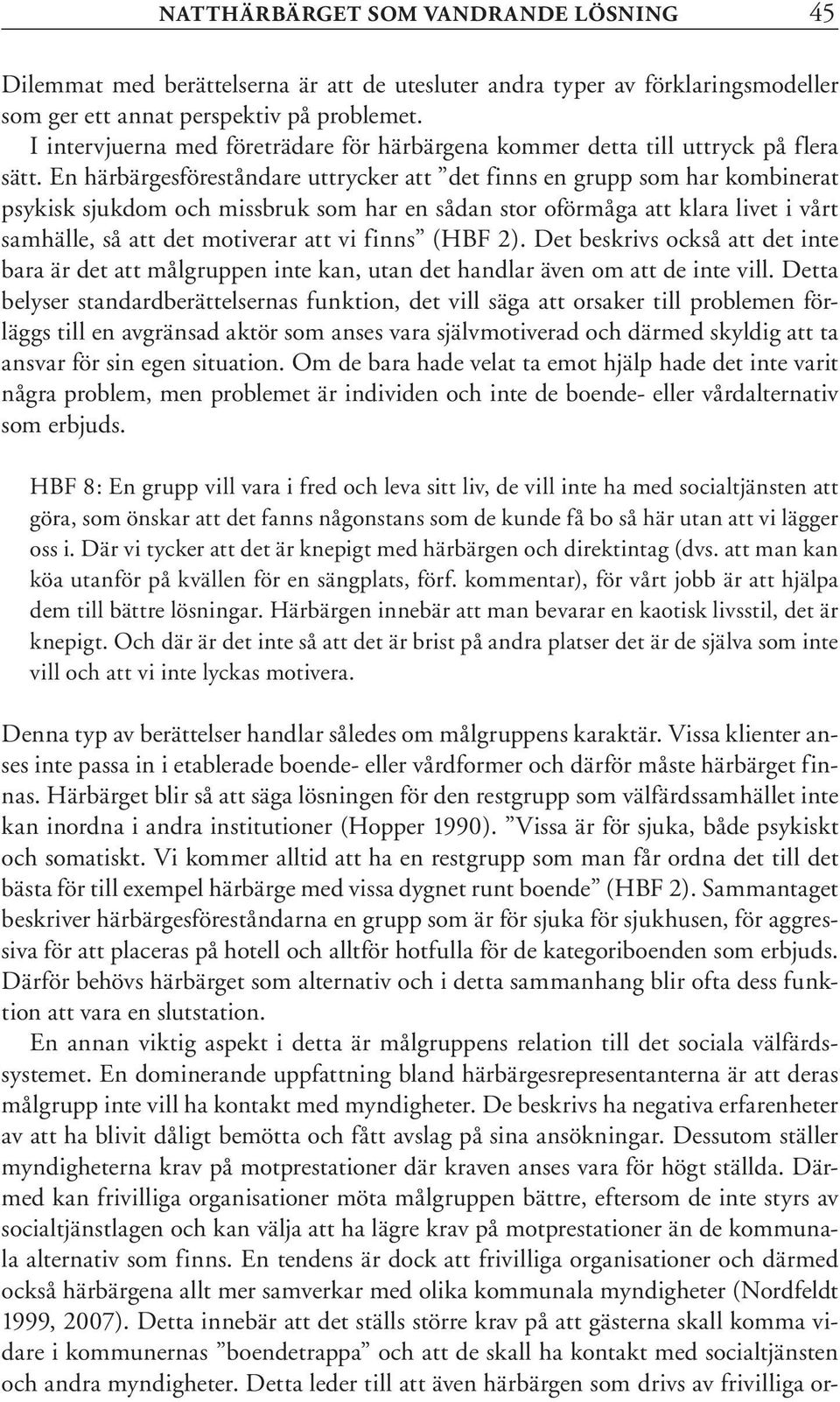 NATTHÄRBÄRGET SOM VANDRANDE LÖSNING 45

Dilemmat med berättelserna är att de utesluter andra typer av förklaringsmodeller som ger ett annat perspektiv på problemet.

I intervjuerna med företrädare för härbärgena kommer detta till uttryck på flera sätt. En härbärgesföreståndare uttrycker att ”det finns en grupp som har kombinerat psykisk sjukdom och missbruk som har en sådan stor oförmåga att klara livet i vårt samhälle, så att det motiverar att vi finns” (HBF 2). Det beskrivs också att det inte bara är det att målgruppen inte kan, utan det handlar även om att de inte vill. Detta belyser standardberättelsernas funktion, det vill säga att orsaker till problemen förläggs till en avgränsad aktör som anses vara självmotiverad och därmed skyldig att ta ansvar för sin egen situation. Om de bara hade velat ta emot hjälp hade det inte varit några problem, men problemet är individen och inte de boende- eller vårdalternativ som erbjuds.

HBF 8: En grupp vill vara i fred och leva sitt liv, de vill inte ha med socialtjänsten att göra, som önskar att det fanns någonstans som de kunde få bo så här utan att vi lägger oss i. Där vi tycker att det är knepigt med härbärgen och direktintag (dvs. att man kan köa utanför på kvällen för en sängplats, förf. kommentar), för vårt jobb är att hjälpa dem till bättre lösningar. Härbärgen innebär att man bevarar en kaotisk livsstil, det är knepigt. Och där är det inte så att det är brist på andra platser det är de själva som inte vill och att vi inte lyckas motivera.

Denna typ av berättelser handlar således om målgruppens karaktär. Vissa klienter anses inte passa in i etablerade boende- eller vårdformer och därför måste härbärget finnas. Härbärget blir så att säga lösningen för den restgrupp som välfärdssamhället inte kan inordna i andra institutioner (Hopper 1990). ”Vissa är för sjuka, både psykiskt och somatiskt. Vi kommer alltid att ha en restgrupp som man får ordna det till det bästa för till exempel härbärge med vissa dygnet runt boende” (HBF 2). Sammantaget beskriver härbärgesföreståndarna en grupp som är för sjuka för sjukhusen, för aggressiva för att placeras på hotell och alltför hotfulla för de kategoriboenden som erbjuds. Därför behövs härbärget som alternativ och i detta sammanhang blir ofta dess funktion att vara en slutstation.

En annan viktig aspekt i detta är målgruppens relation till det sociala välfärdssystemet. En dominerande uppfattning bland härbärgesrepresentanterna är att deras målgrupp inte vill ha kontakt med myndigheter. De beskrivs ha negativa erfarenheter av att ha blivit dåligt bemötta och fått avslag på sina ansökningar. Dessutom ställer myndigheterna krav på motprestationer där kraven anses vara för högt ställda. Därmed kan frivilliga organisationer möta målgruppen bättre, eftersom de inte styrs av socialtjänstlagen och kan välja att ha lägre krav på motprestationer än de kommunala alternativ som finns. En tendens är dock att frivilliga organisationer och därmed också härbärgena allt mer samverkar med olika kommunala myndigheter (Nordfeldt 1999, 2007). Detta innebär att det ställs större krav på att gästerna skall komma vidare i kommunernas ”boendetrappa” och att de skall ha kontakt med socialtjänsten och andra myndigheter. Detta leder till att även härbärgen som drivs av frivilliga or-